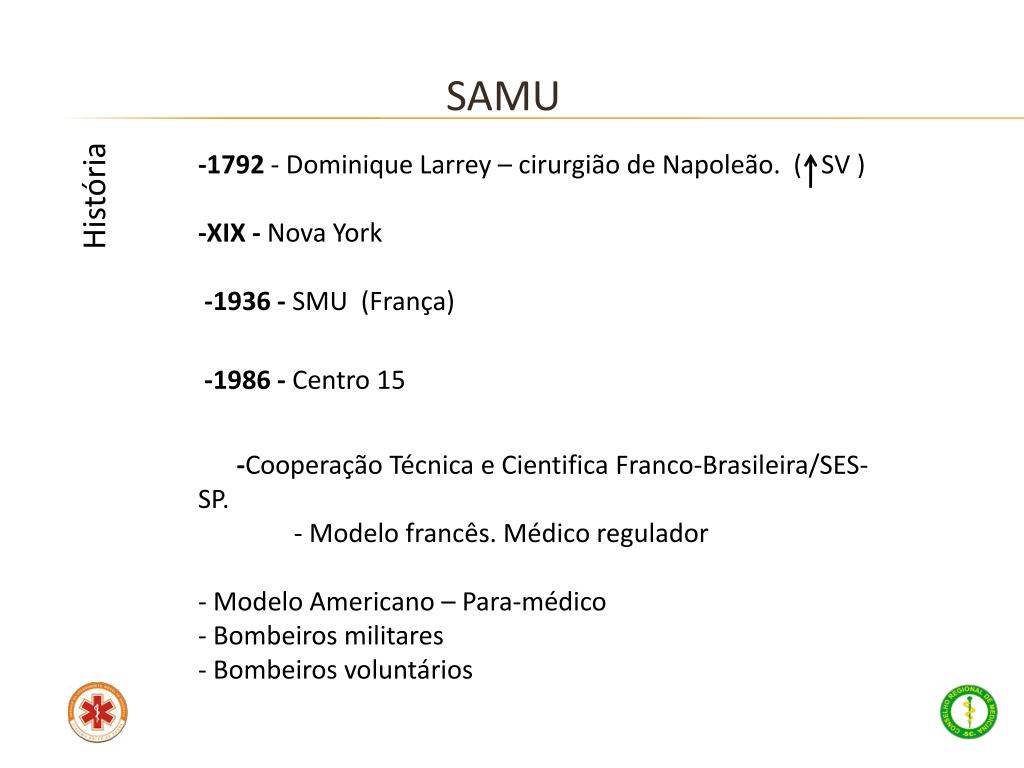 SAMU

História

-1792 - Dominique Larrey – cirurgião de Napoleão. (↑SV )

-XIX - Nova York

-1936 - SMU (França)

-1986 - Centro 15

-Cooperação Técnica e Cientifica Franco-Brasileira/SES-SP.
- Modelo francês. Médico regulador

- Modelo Americano – Para-médico
- Bombeiros militares
- Bombeiros voluntários

CONSELHO REGIONAL DE MEDICINA SC